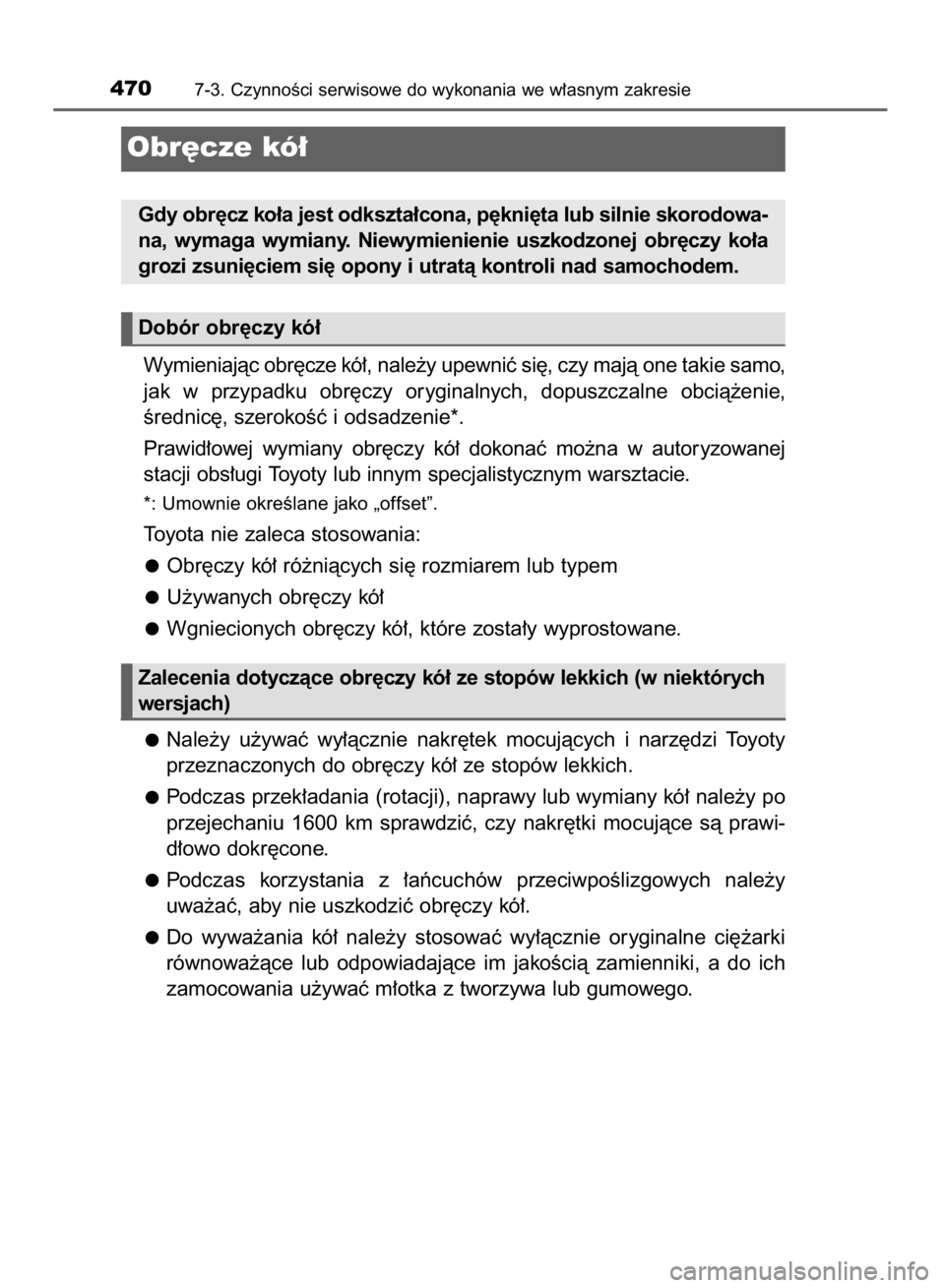 470 7-3. Czynności serwisowe do wykonania we własnym zakresie

Obręcze kół

Gdy obręcz koła jest odkształcona, pęknięta lub silnie skorodowana, wymaga wymiany. Niewymienienie uszkodzonej obręczy koła grozi zsunięciem się opony i utratą kontroli nad samochodem.

Dobór obręczy kół

Wymieniając obręcze kół, należy upewnić się, czy mają one takie samo, jak w przypadku obręczy oryginalnych, dopuszczalne obciążenie, średnicę, szerokość i odsadzenie*.

Prawidłowej wymiany obręczy kół dokonać można w autoryzowanej stacji obsługi Toyoty lub innym specjalistycznym warsztacie.

*: Umownie określane jako „offset”.

Toyota nie zaleca stosowania:

● Obręczy kół różniących się rozmiarem lub typem

● Używanych obręczy kół

● Wgniecionych obręczy kół, które zostały wyprostowane.

Zalecenia dotyczące obręczy kół ze stopów lekkich (w niektórych wersjach)

● Należy używać wyłącznie nakrętek mocujących i narzędzi Toyoty przeznaczonych do obręczy kół ze stopów lekkich.

● Podczas przekładania (rotacji), naprawy lub wymiany kół należy po przejechaniu 1600 km sprawdzić, czy nakrętki mocujące są prawidłowo dokręcone.

● Podczas korzystania z łańcuchów przeciwpoślizgowych należy uważać, aby nie uszkodzić obręczy kół.

● Do wyważania kół należy stosować wyłącznie oryginalne ciężarki równoważące lub odpowiadające im jakością zamienniki, a do ich zamocowania używać młotka z tworzywa lub gumowego.

carmanualsonline.info